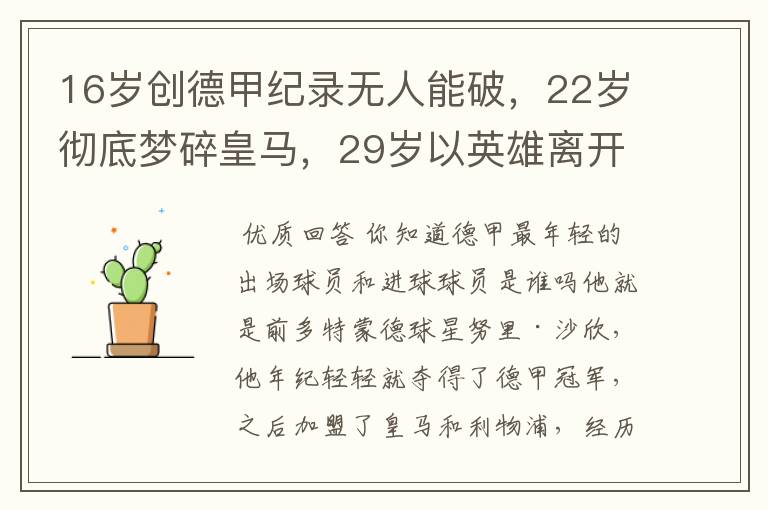 16岁创德甲纪录无人能破，22岁彻底梦碎皇马，29岁以英雄离开

优质回答 你知道德甲最年轻的出场球员和进球球员是谁吗他就是前多特蒙德球星努里·沙欣，他年纪轻轻就夺得了德甲冠军，之后加盟了皇马和利物浦，经历